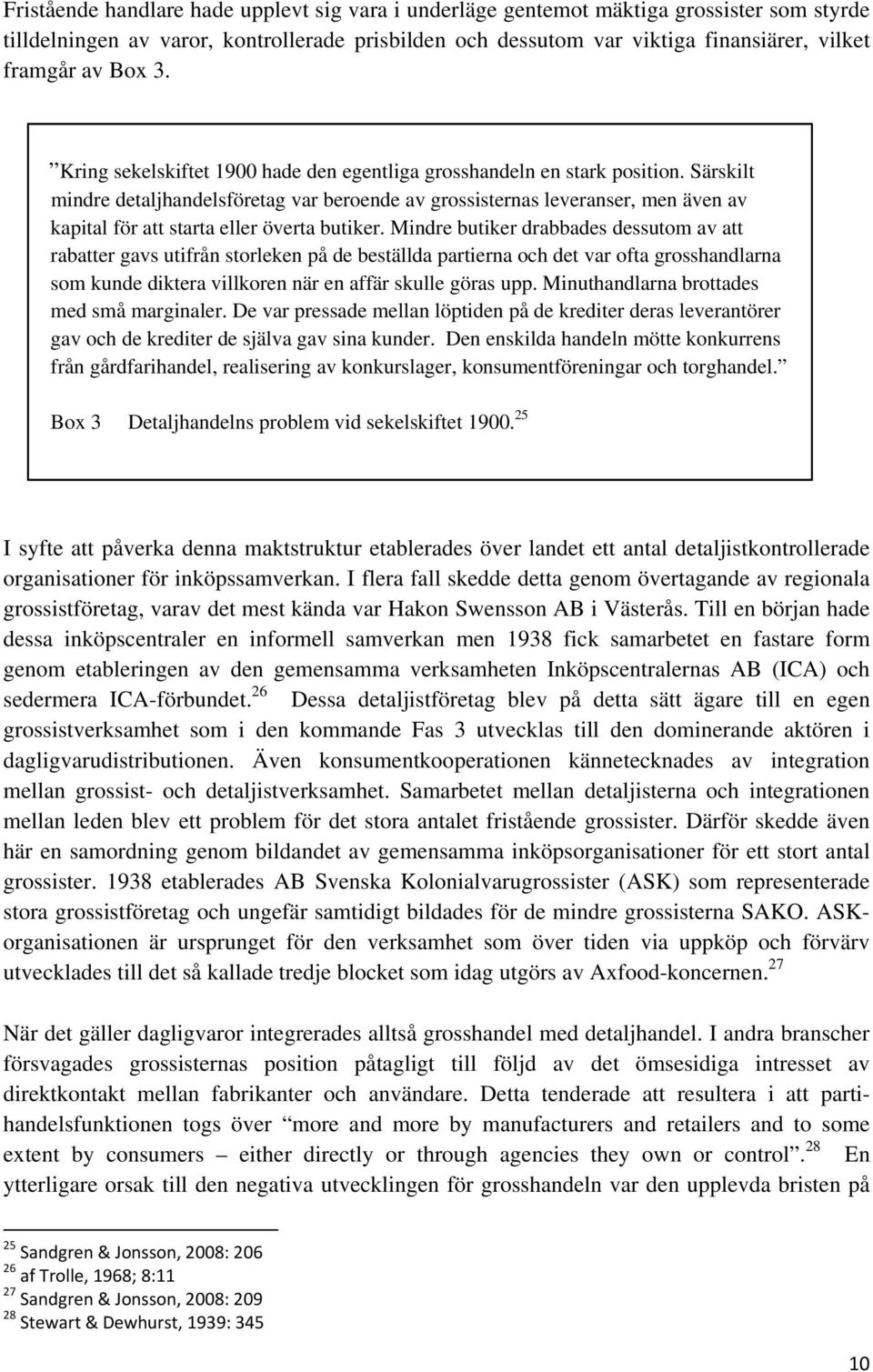 Fristående handlare hade upplevt sig vara i underläge gentemot mäktiga grossister som styrde tilldelningen av varor, kontrollerade prisbilden och dessutom var viktiga finansiärer, vilket framgår av Box 3.

”Kring sekelskiftet 1900 hade den egentliga grosshandeln en stark position. Särskilt mindre detaljhandelsföretag var beroende av grossisternas leveranser, men även av kapital för att starta eller överta butiker. Mindre butiker drabbades dessutom av att rabatter gavs utifrån storleken på de beställda partierna och det var ofta grosshandlarna som kunde diktera villkoren när en affär skulle göras upp. Minuthandlarna brottades med små marginaler. De var pressade mellan löptiden på de krediter deras leverantörer gav och de krediter de själva gav sina kunder. Den enskilda handeln mötte konkurrens från gårdfarihandel, realisering av konkurslager, konsumentföreningar och torghandel.”

Box 3 Detaljhandelns problem vid sekelskiftet 1900.$^{25}$

I syfte att påverka denna maktstruktur etablerades över landet ett antal detaljistkontrollerade organisationer för inköpssamverkan. I flera fall skedde detta genom övertagande av regionala grossistföretag, varav det mest kända var Hakon Swensson AB i Västerås. Till en början hade dessa inköpscentraler en informell samverkan men 1938 fick samarbetet en fastare form genom etableringen av den gemensamma verksamheten Inköpscentralernas AB (ICA) och sedermera ICA-förbundet.$^{26}$ Dessa detaljistföretag blev på detta sätt ägare till en egen grossistverksamhet som i den kommande Fas 3 utvecklas till den dominerande aktören i dagligvarudistributionen. Även konsumentkooperationen kännetecknades av integration mellan grossist- och detaljistverksamhet. Samarbetet mellan detaljisterna och integrationen mellan leden blev ett problem för det stora antalet fristående grossister. Därför skedde även här en samordning genom bildandet av gemensamma inköpsorganisationer för ett stort antal grossister. 1938 etablerades AB Svenska Kolonialvarugrossister (ASK) som representerade stora grossistföretag och ungefär samtidigt bildades för de mindre grossisterna SAKO. ASK-organisationen är ursprunget för den verksamhet som över tiden via uppköp och förvärv utvecklades till det så kallade tredje blocket som idag utgörs av Axfood-koncernen.$^{27}$

När det gäller dagligvaror integrerades alltså grosshandel med detaljhandel. I andra branscher försvagades grossisternas position påtagligt till följd av det ömsesidiga intresset av direktkontakt mellan fabrikanter och användare. Detta tenderade att resultera i att partihandelsfunktionen togs över “more and more by manufacturers and retailers and to some extent by consumers – either directly or through agencies they own or control”.$^{28}$ En ytterligare orsak till den negativa utvecklingen för grosshandeln var den upplevda bristen på

$^{25}$ Sandgren & Jonsson, 2008: 206
$^{26}$ af Trolle, 1968; 8:11
$^{27}$ Sandgren & Jonsson, 2008: 209
$^{28}$ Stewart & Dewhurst, 1939: 345

10